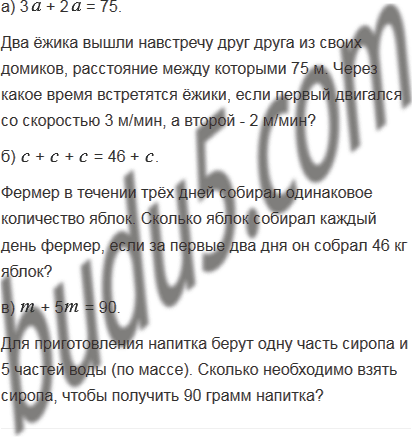 а) $3a + 2a = 75$.

Два ёжика вышли навстречу друг друга из своих домиков, расстояние между которыми 75 м. Через какое время встретятся ёжики, если первый двигался со скоростью 3 м/мин, а второй - 2 м/мин?

б) $c + c + c = 46 + c$.

Фермер в течении трёх дней собирал одинаковое количество яблок. Сколько яблок собирал каждый день фермер, если за первые два дня он собрал 46 кг яблок?

в) $m + 5m = 90$.

Для приготовления напитка берут одну часть сиропа и 5 частей воды (по массе). Сколько необходимо взять сиропа, чтобы получить 90 грамм напитка?

budu5.com